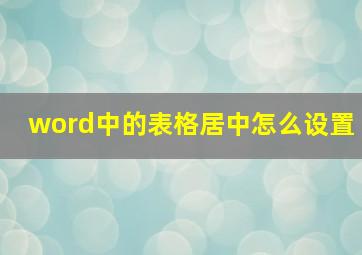 word中的表格居中怎么设置